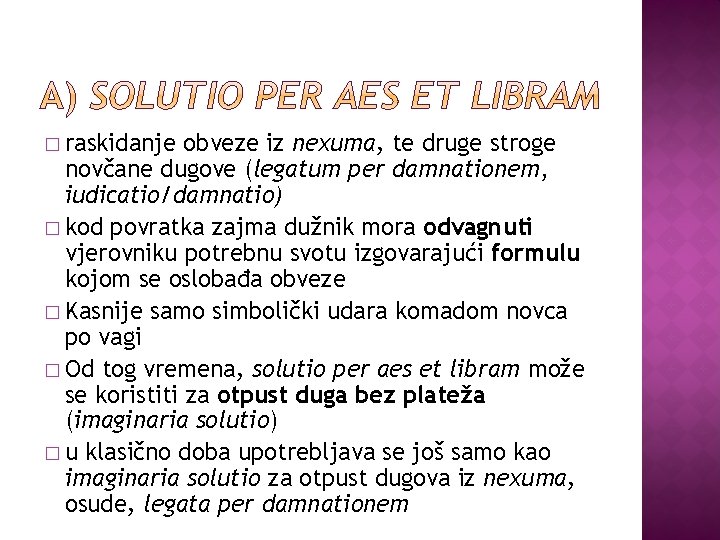 A) SOLUTIO PER AES ET LIBRAM

□ raskidanje obveze iz nexuma, te druge stroge novčane dugove (legatum per damnationem, iudicatio/damnatio)

□ kod povratka zajma dužnik mora odvagnuti vjerovniku potrebnu svotu izgovarajući formulu kojom se oslobađa obveze

□ Kasnije samo simbolički udara komadom novca po vagi

□ Od tog vremena, solutio per aes et libram može se koristiti za otpust duga bez plateža (imaginaria solutio)

□ u klasično doba upotrebljava se još samo kao imaginaria solutio za otpust dugova iz nexuma, osude, legata per damnationem